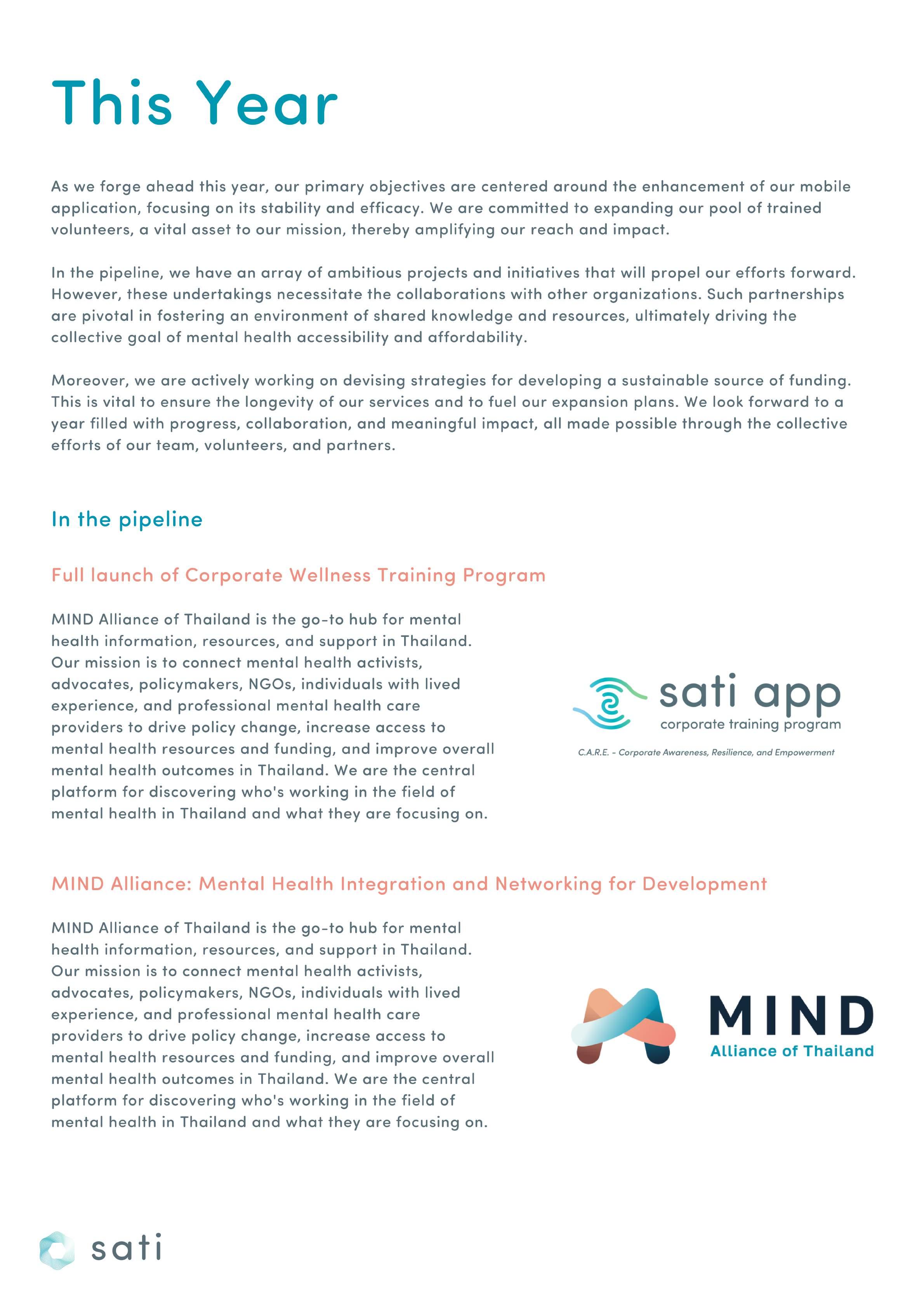 This Year

As we forge ahead this year, our primary objectives are centered around the enhancement of our mobile application, focusing on its stability and efficacy. We are committed to expanding our pool of trained volunteers, a vital asset to our mission, thereby amplifying our reach and impact.

In the pipeline, we have an array of ambitious projects and initiatives that will propel our efforts forward. However, these undertakings necessitate the collaborations with other organizations. Such partnerships are pivotal in fostering an environment of shared knowledge and resources, ultimately driving the collective goal of mental health accessibility and affordability.

Moreover, we are actively working on devising strategies for developing a sustainable source of funding. This is vital to ensure the longevity of our services and to fuel our expansion plans. We look forward to a year filled with progress, collaboration, and meaningful impact, all made possible through the collective efforts of our team, volunteers, and partners.

In the pipeline

Full launch of Corporate Wellness Training Program

MIND Alliance of Thailand is the go-to hub for mental health information, resources, and support in Thailand. Our mission is to connect mental health activists, advocates, policymakers, NGOs, individuals with lived experience, and professional mental health care providers to drive policy change, increase access to mental health resources and funding, and improve overall mental health outcomes in Thailand. We are the central platform for discovering who's working in the field of mental health in Thailand and what they are focusing on.

sati app
corporate training program
C.A.R.E. - Corporate Awareness, Resilience, and Empowerment

MIND Alliance: Mental Health Integration and Networking for Development

MIND Alliance of Thailand is the go-to hub for mental health information, resources, and support in Thailand. Our mission is to connect mental health activists, advocates, policymakers, NGOs, individuals with lived experience, and professional mental health care providers to drive policy change, increase access to mental health resources and funding, and improve overall mental health outcomes in Thailand. We are the central platform for discovering who's working in the field of mental health in Thailand and what they are focusing on.

MIND
Alliance of Thailand

sati